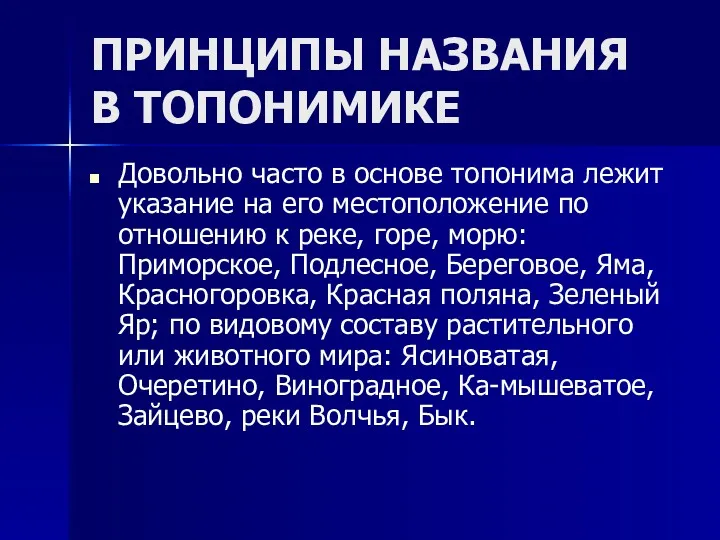 ПРИНЦИПЫ НАЗВАНИЯ В ТОПОНИМИКЕ

Довольно часто в основе топонима лежит указание на его местоположение по отношению к реке, горе, морю: Приморское, Подлесное, Береговое, Яма, Красногоровка, Красная поляна, Зеленый Яр; по видовому составу растительного или животного мира: Ясиноватая, Очеретино, Виноградное, Ка-мышеватое, Зайцево, реки Волчья, Бык.